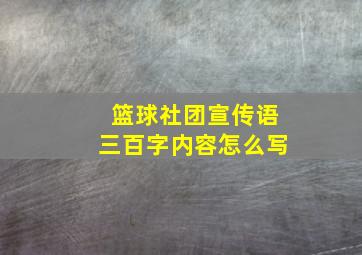 篮球社团宣传语
三百字内容怎么写